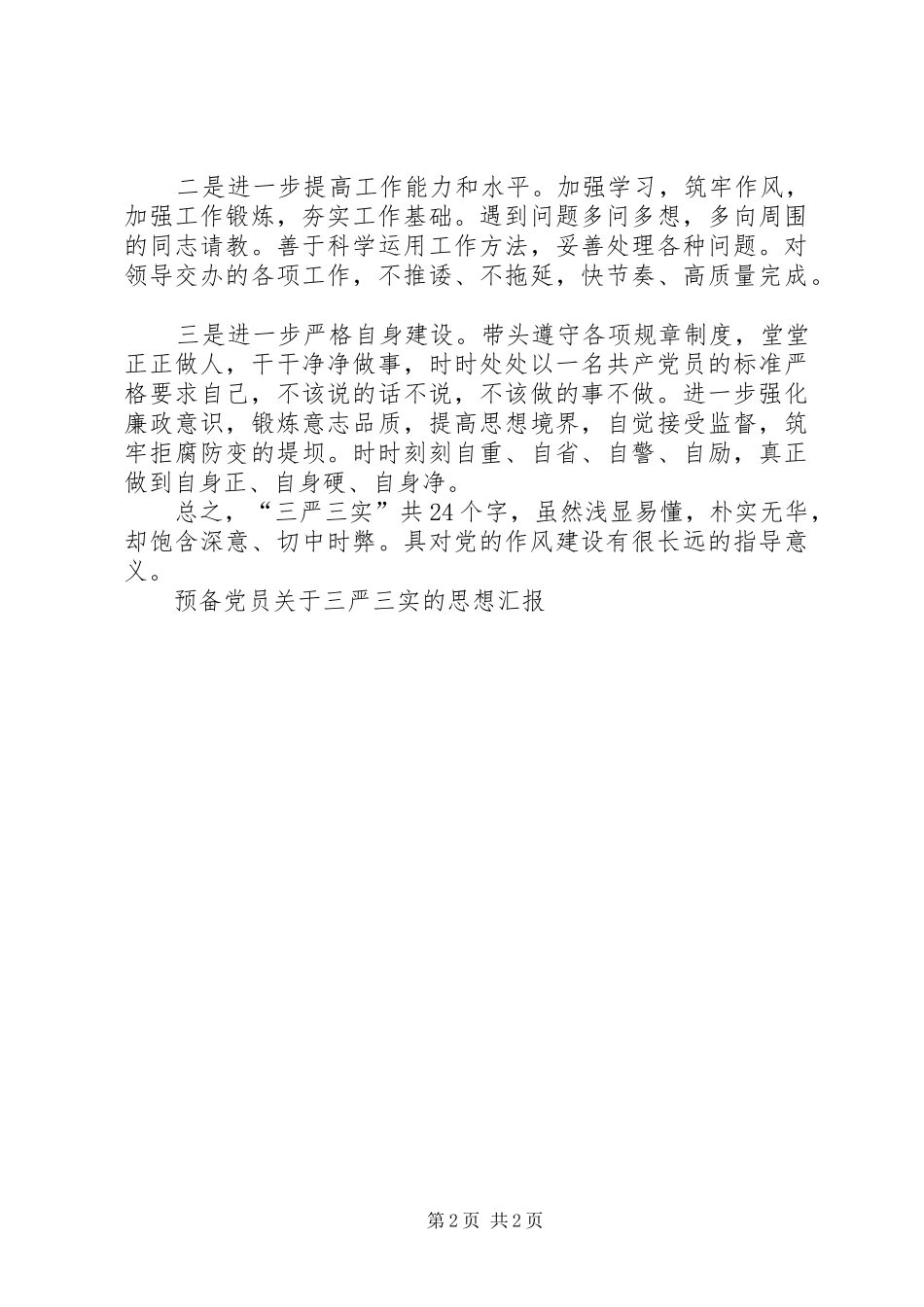 二是进一步提高工作能力和水平。加强学习，筑牢作风，加强工作锻炼，夯实工作基础。遇到问题多问多想，多向周围的同志请教。善于科学运用工作方法，妥善处理各种问题。对领导交办的各项工作，不推诿、不拖延，快节奏、高质量完成。

三是进一步严格自身建设。带头遵守各项规章制度，堂堂正正做人，干干净净做事，时时处处以一名共产党员的标准严格要求自己，不该说的话不说，不该做的事不做。进一步强化廉政意识，锻炼意志品质，提高思想境界，自觉接受监督，筑牢拒腐防变的堤坝。时时刻刻自重、自省、自警、自励，真正做到自身正、自身硬、自身净。

总之，“三严三实”共24个字，虽然浅显易懂，朴实无华，却饱含深意、切中时弊。具对党的作风建设有很长远的指导意义。

预备党员关于三严三实的思想汇报

第2页 共2页